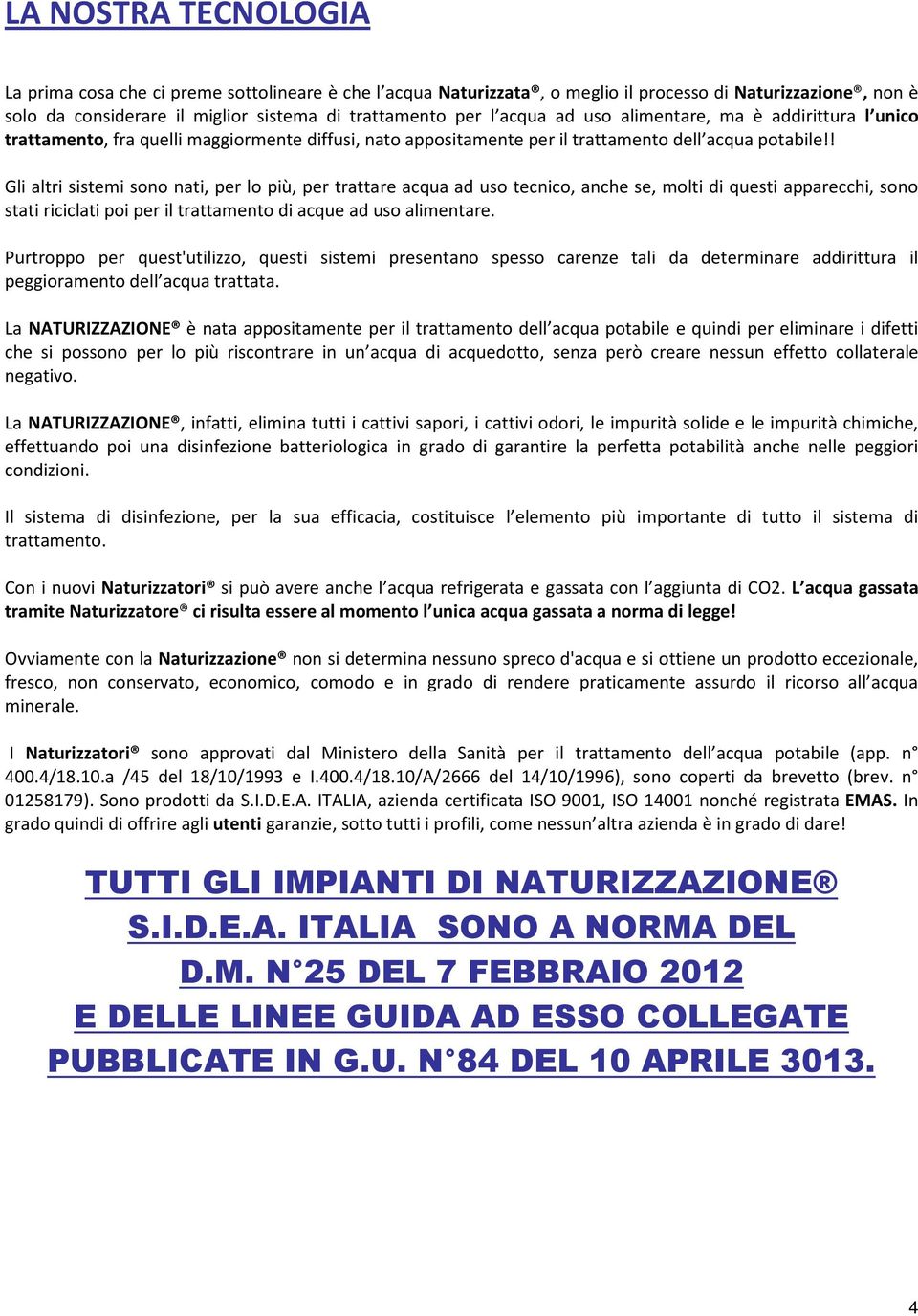 LA NOSTRA TECNOLOGIA

La prima cosa che ci preme sottolineare è che l'acqua Naturizzata®, o meglio il processo di Naturizzazione®, non è solo da considerare il miglior sistema di trattamento per l'acqua ad uso alimentare, ma è addirittura l'unico trattamento, fra quelli maggiormente diffusi, nato appositamente per il trattamento dell'acqua potabile!!

Gli altri sistemi sono nati, per lo più, per trattare acqua ad uso tecnico, anche se, molti di questi apparecchi, sono stati riciclati poi per il trattamento di acque ad uso alimentare.

Purtroppo per quest'utilizzo, questi sistemi presentano spesso carenze tali da determinare addirittura il peggioramento dell'acqua trattata.

La NATURIZZAZIONE® è nata appositamente per il trattamento dell'acqua potabile e quindi per eliminare i difetti che si possono per lo più riscontrare in un'acqua di acquedotto, senza però creare nessun effetto collaterale negativo.

La NATURIZZAZIONE®, infatti, elimina tutti i cattivi sapori, i cattivi odori, le impurità solide e le impurità chimiche, effettuando poi una disinfezione batteriologica in grado di garantire la perfetta potabilità anche nelle peggiori condizioni.

Il sistema di disinfezione, per la sua efficacia, costituisce l'elemento più importante di tutto il sistema di trattamento.

Con i nuovi Naturizzatori® si può avere anche l'acqua refrigerata e gassata con l'aggiunta di CO2. L'acqua gassata tramite Naturizzatore® ci risulta essere al momento l'unica acqua gassata a norma di legge!

Ovviamente con la Naturizzazione® non si determina nessuno spreco d'acqua e si ottiene un prodotto eccezionale, fresco, non conservato, economico, comodo e in grado di rendere praticamente assurdo il ricorso all'acqua minerale.

I Naturizzatori® sono approvati dal Ministero della Sanità per il trattamento dell'acqua potabile (app. n° 400.4/18.10.a /45 del 18/10/1993 e I.400.4/18.10/A/2666 del 14/10/1996), sono coperti da brevetto (brev. n° 01258179). Sono prodotti da S.I.D.E.A. ITALIA, azienda certificata ISO 9001, ISO 14001 nonché registrata EMAS. In grado quindi di offrire agli utenti garanzie, sotto tutti i profili, come nessun'altra azienda è in grado di dare!

TUTTI GLI IMPIANTI DI NATURIZZAZIONE® S.I.D.E.A. ITALIA SONO A NORMA DEL D.M. N°25 DEL 7 FEBBRAIO 2012 E DELLE LINEE GUIDA AD ESSO COLLEGATE PUBBLICATE IN G.U. N°84 DEL 10 APRILE 3013.

4